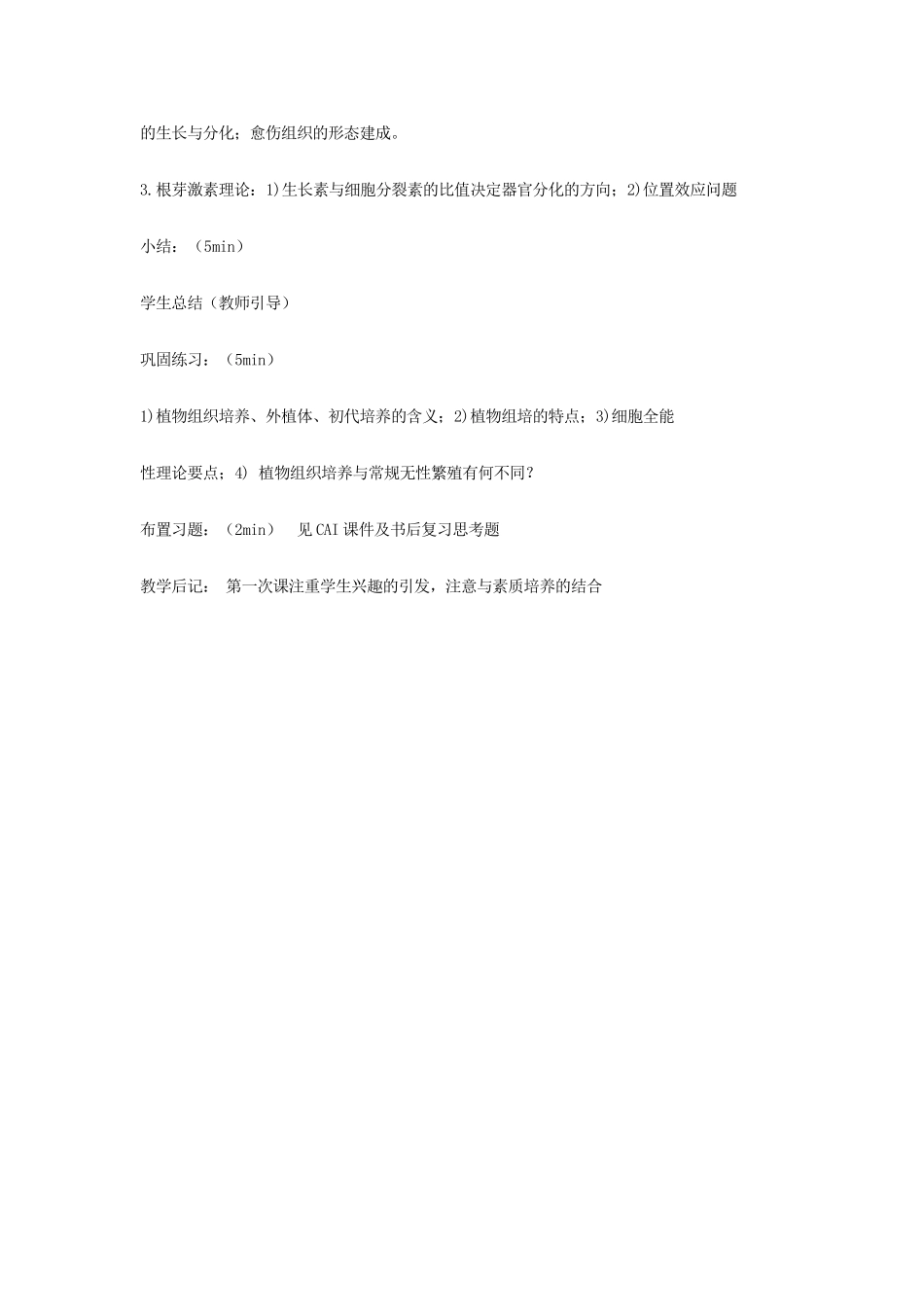 的生长与分化；愈伤组织的形态建成。

3.根芽激素理论：1)生长素与细胞分裂素的比值决定器官分化的方向；2)位置效应问题

小结：（5min）

学生总结（教师引导）

巩固练习：（5min）

1)植物组织培养、外植体、初代培养的含义；2)植物组培的特点；3)细胞全能性理论要点；4) 植物组织培养与常规无性繁殖有何不同?

布置习题：（2min） 见CAI课件及书后复习思考题

教学后记： 第一次课注重学生兴趣的引发，注意与素质培养的结合